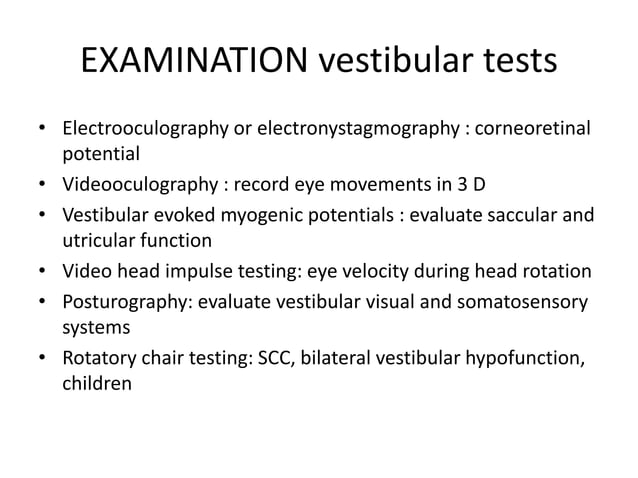 EXAMINATION vestibular tests

• Electrooculography or electronystagmography : corneoretinal potential
• Videooculography : record eye movements in 3 D
• Vestibular evoked myogenic potentials : evaluate saccular and utricular function
• Video head impulse testing: eye velocity during head rotation
• Posturography: evaluate vestibular visual and somatosensory systems
• Rotatory chair testing: SCC, bilateral vestibular hypofunction, children